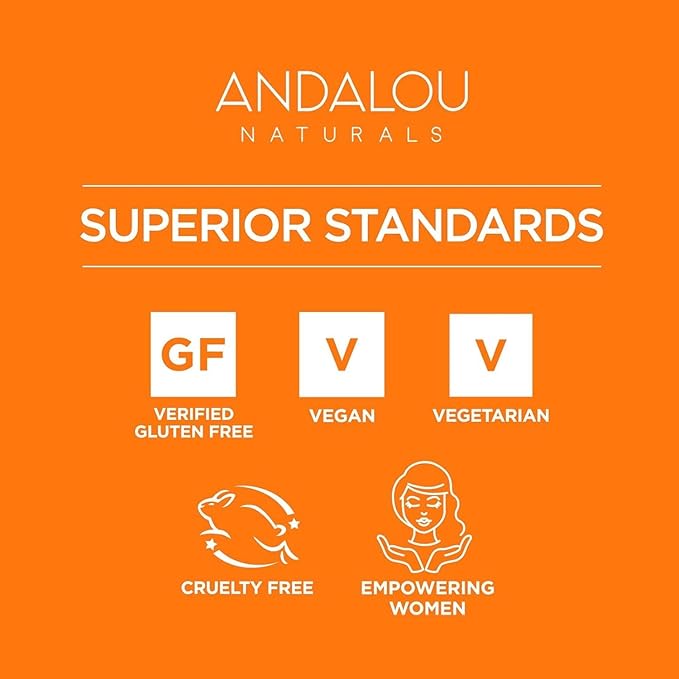 ANDALOU
NATURALS

SUPERIOR STANDARDS

GF
VERIFIED GLUTEN FREE

V
VEGAN

V
VEGETARIAN

CRUELTY FREE

EMPOWERING WOMEN